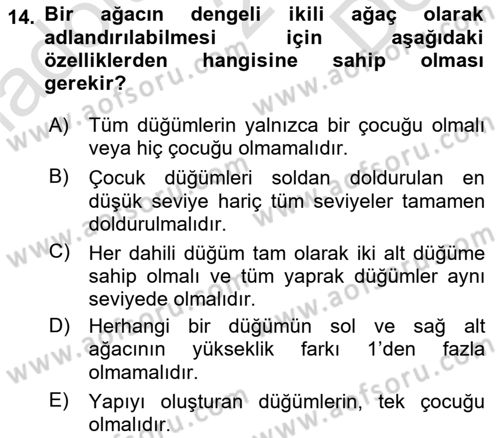 14. Bir ağacın dengeli ikili ağaç olarak adlandırılabilmesi için aşağıdaki özelliklerden hangisine sahip olması gerekir?

A) Tüm düğümlerin yalnızca bir çocuğu olmalı veya hiç çocuğu olmamalıdır.

B) Çocuk düğümleri soldan doldurulan en düşük seviye hariç tüm seviyeler tamamen doldurulmalıdır.

C) Her dahili düğüm tam olarak iki alt düğüme sahip olmalı ve tüm yaprak düğümler aynı seviyede olmalıdır.

D) Herhangi bir düğümün sol ve sağ alt ağacının yükseklik farkı 1'den fazla olmamalıdır.

E) Yapıyı oluşturan düğümlerin, tek çocuğu olmalıdır.

www.aofsoru.com